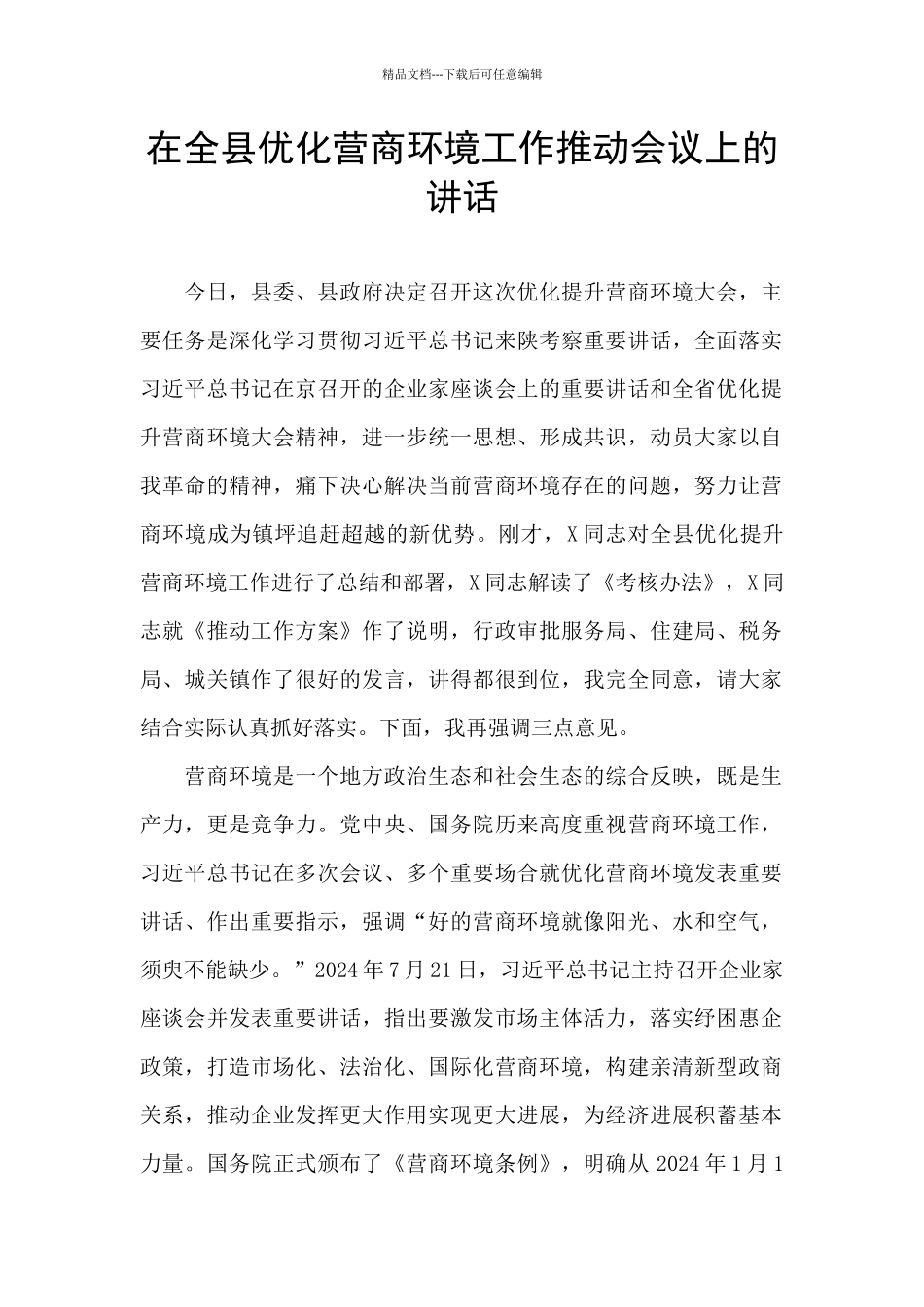 精品文档---下载后可任意编辑

在全县优化营商环境工作推动会议上的讲话

今日，县委、县政府决定召开这次优化提升营商环境大会，主要任务是深化学习贯彻习近平总书记来陕考察重要讲话，全面落实习近平总书记在京召开的企业家座谈会上的重要讲话和全省优化提升营商环境大会精神，进一步统一思想、形成共识，动员大家以自我革命的精神，痛下决心解决当前营商环境存在的问题，努力让营商环境成为镇坪追赶超越的新优势。刚才，X同志对全县优化提升营商环境工作进行了总结和部署，X同志解读了《考核办法》，X同志就《推动工作方案》作了说明，行政审批服务局、住建局、税务局、城关镇作了很好的发言，讲得都很到位，我完全同意，请大家结合实际认真抓好落实。下面，我再强调三点意见。

营商环境是一个地方政治生态和社会生态的综合反映，既是生产力，更是竞争力。党中央、国务院历来高度重视营商环境工作，习近平总书记在多次会议、多个重要场合就优化营商环境发表重要讲话、作出重要指示，强调“好的营商环境就像阳光、水和空气，须臾不能缺少。”2024年7月21日，习近平总书记主持召开企业家座谈会并发表重要讲话，指出要激发市场主体活力，落实纾困惠企政策，打造市场化、法治化、国际化营商环境，构建亲清新型政商关系，推动企业发挥更大作用实现更大进展，为经济进展积蓄基本力量。国务院正式颁布了《营商环境条例》，明确从2024年1月1